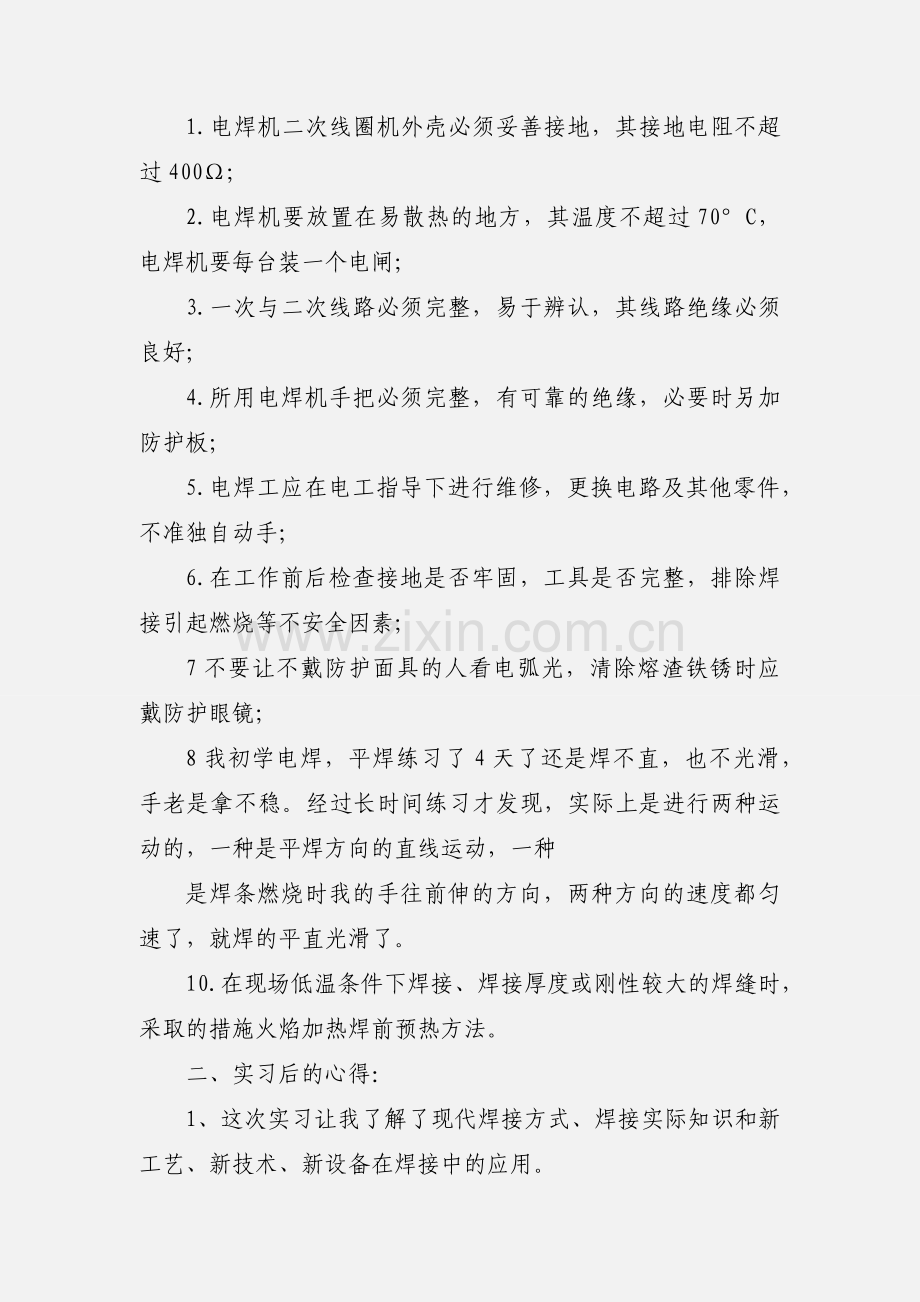 1. 电焊机二次线圈机外壳必须妥善接地，其接地电阻不超过 400Ω;

2. 电焊机要放置在易散热的地方，其温度不超过 70° C，电焊机要每台装一个电闸;

3. 一次与二次线路必须完整，易于辨认，其线路绝缘必须良好;

4. 所用电焊机手把必须完整，有可靠的绝缘，必要时另加防护板;

5. 电焊工应在电工指导下进行维修，更换电路及其他零件，不准独自动手;

6. 在工作前后检查接地是否牢固，工具是否完整，排除焊接引起燃烧等不安全因素;

7 不要让不戴防护面具的人看电弧光，清除熔渣铁锈时应戴防护眼镜;

8 我初学电焊，平焊练习了 4 天了还是焊不直，也不光滑，手老是拿不稳。经过长时间练习才发现，实际上是进行两种运动的，一种是平焊方向的直线运动，一种

是焊条燃烧时我的手往前伸的方向，两种方向的速度都匀速了，就焊的平直光滑了。

10. 在现场低温条件下焊接、焊接厚度或刚性较大的焊缝时，采取的措施火焰加热焊前预热方法。

二、实习后的心得:

1、这次实习让我了解了现代焊接方式、焊接实际知识和新工艺、新技术、新设备在焊接中的应用。

www.zixin.com.cn